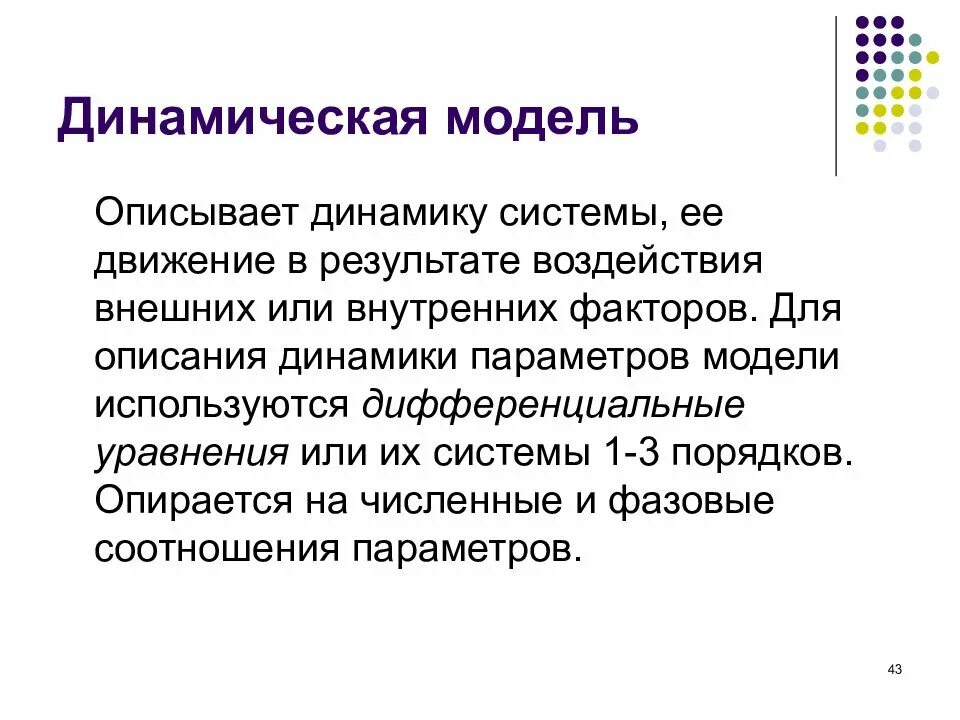 Динамическая модель

Описывает динамику системы, ее движение в результате воздействия внешних или внутренних факторов. Для описания динамики параметров модели используются дифференциальные уравнения или их системы 1-3 порядков. Опирается на численные и фазовые соотношения параметров.

43